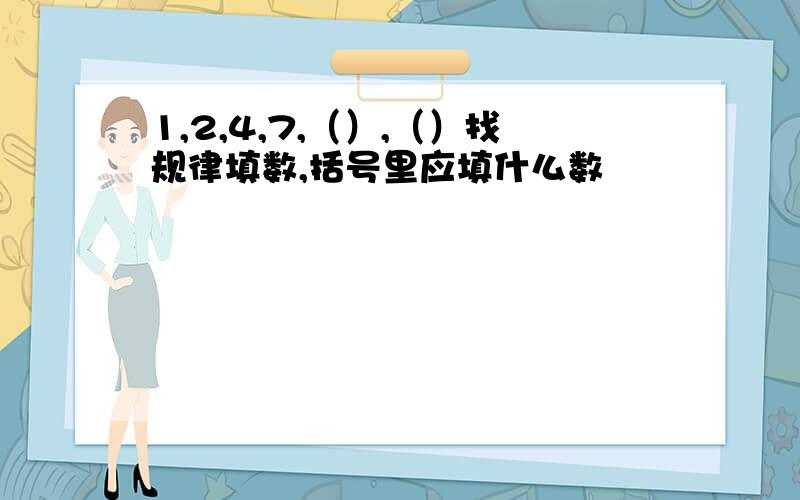 1,2,4,7,（），（）找规律填数,括号里应填什么数